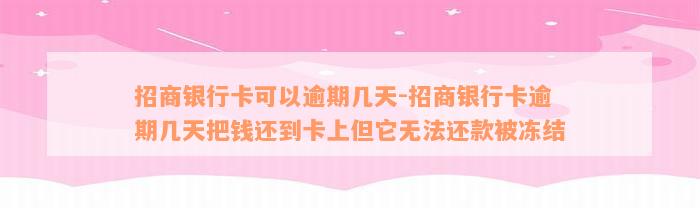 招商银行卡可以逾期几天-招商银行卡逾期几天把钱还到卡上但它无法还款被冻结